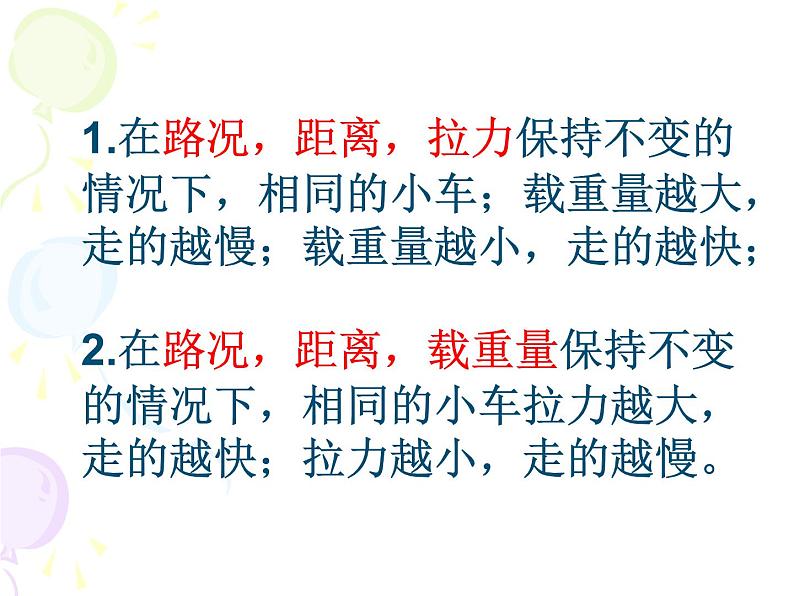 1.在路况，距离，拉力保持不变的情况下，相同的小车；载重量越大，走的越慢；载重量越小，走的越快；

2.在路况，距离，载重量保持不变的情况下，相同的小车拉力越大，走的越快；拉力越小，走的越慢。